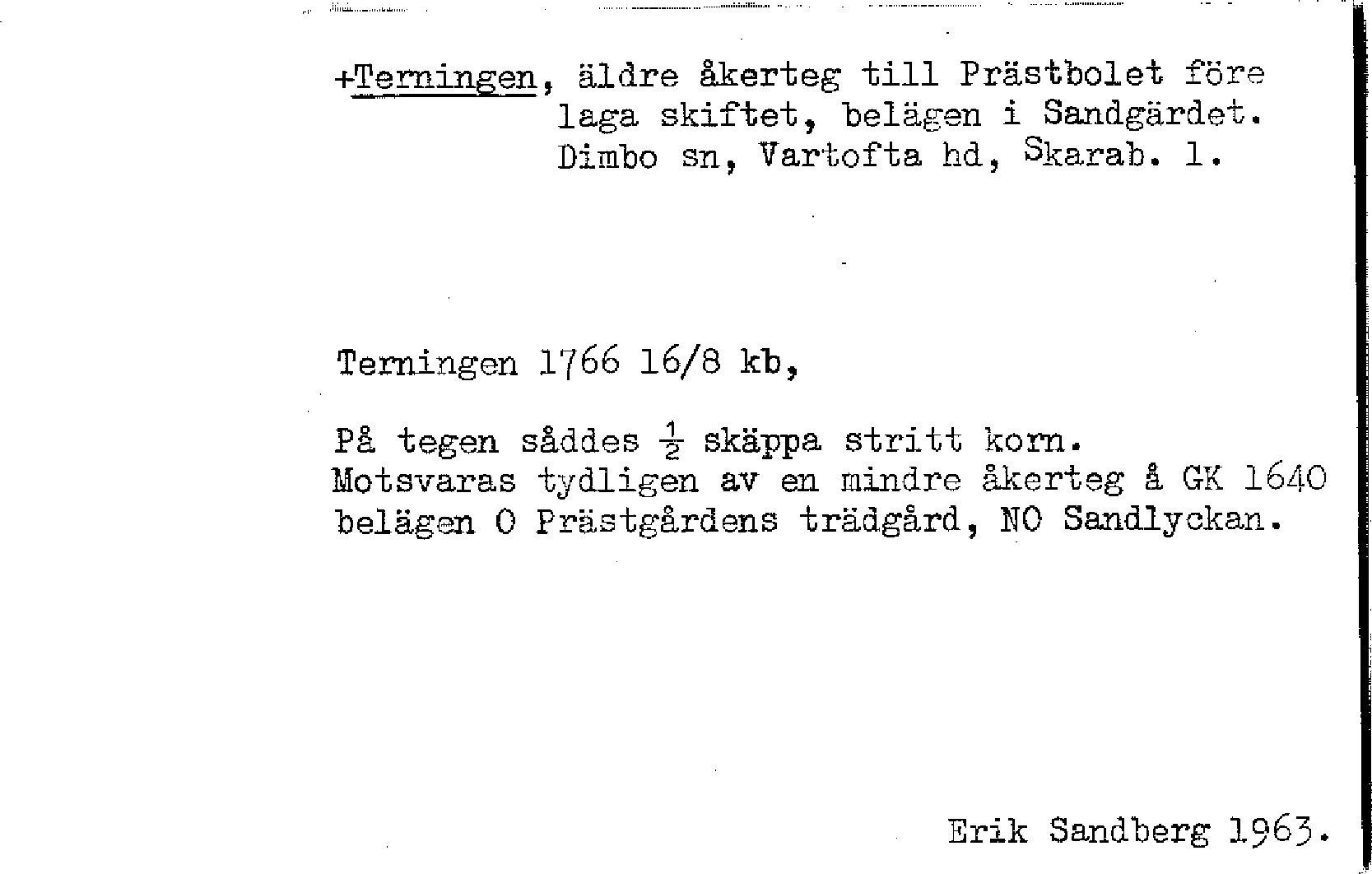 +Terningen, äldre åkerteg till Prästbolet före laga skiftet, belägen i Sandgärdet. Dimbo sn, Vartofta hd, Skarab. l.

Terningen 1766 16/8 kb,

På tegen såddes $\frac{1}{2}$ skäppa stritt korn. Motsvaras tydligen av en mindre åkerteg å GK 1640 belägen O Prästgårdens trädgård, NO Sandlyckan.

Erik Sandberg 1963.